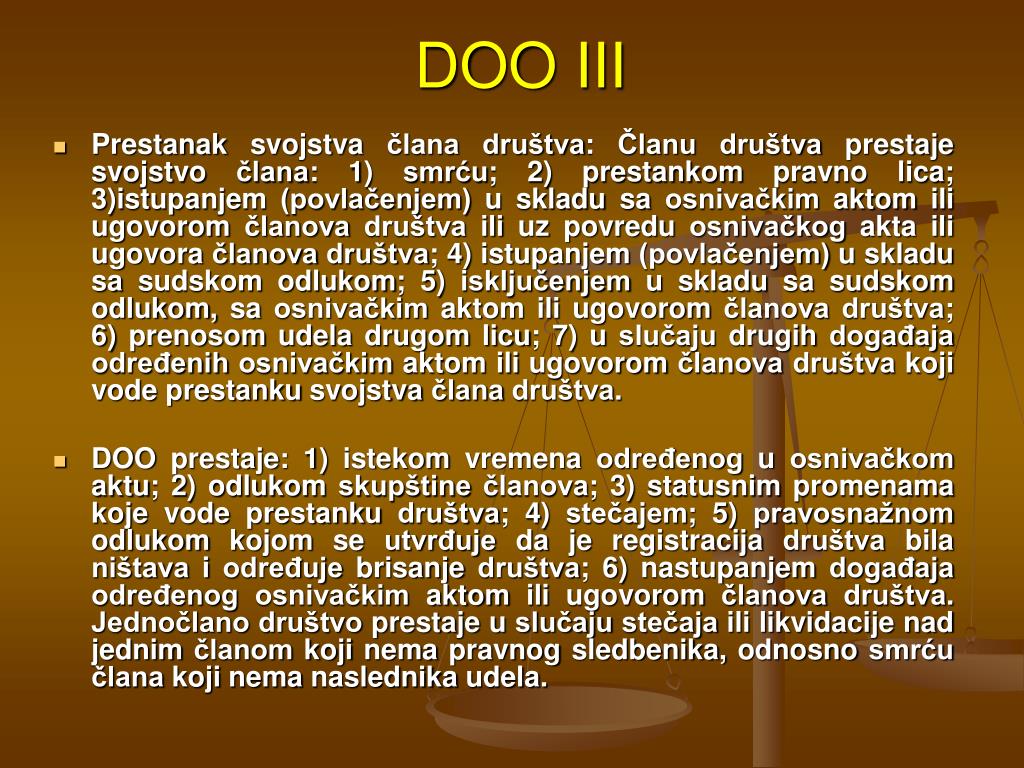 DOO III

Prestanak svojstva člana društva: Članu društva prestaje svojstvo člana: 1) smrću; 2) prestankom pravno lica; 3)istupanjem (povlačenjem) u skladu sa osnivačkim aktom ili ugovorom članova društva ili uz povredu osnivačkog akta ili ugovora članova društva; 4) istupanjem (povlačenjem) u skladu sa sudskom odlukom; 5) isključenjem u skladu sa sudskom odlukom, sa osnivačkim aktom ili ugovorom članova društva; 6) prenosom udela drugom licu; 7) u slučaju drugih događaja određenih osnivačkim aktom ili ugovorom članova društva koji vode prestanku svojstva člana društva.

DOO prestaje: 1) istekom vremena određenog u osnivačkom aktu; 2) odlukom skupštine članova; 3) statusnim promenama koje vode prestanku društva; 4) stečajem; 5) pravosnažnom odlukom kojom se utvrđuje da je registracija društva bila ništava i određuje brisanje društva; 6) nastupanjem događaja određenog osnivačkim aktom ili ugovorom članova društva. Jednočlano društvo prestaje u slučaju stečaja ili likvidacije nad jednim članom koji nema pravnog sledbenika, odnosno smrću člana koji nema naslednika udela.